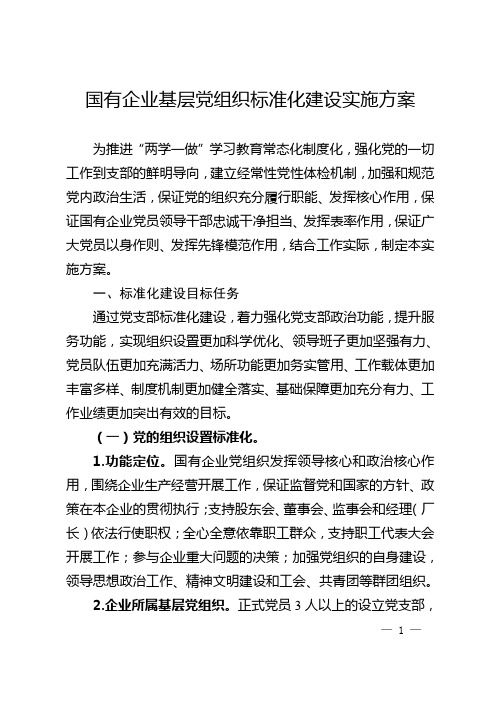 国有企业基层党组织标准化建设实施方案

为推进“两学一做”学习教育常态化制度化，强化党的一切工作到支部的鲜明导向，建立经常性党性体检机制，加强和规范党内政治生活，保证党的组织充分履行职能、发挥核心作用，保证国有企业党员领导干部忠诚干净担当、发挥表率作用，保证广大党员以身作则、发挥先锋模范作用，结合工作实际，制定本实施方案。

一、标准化建设目标任务

通过党支部标准化建设，着力强化党支部政治功能，提升服务功能，实现组织设置更加科学优化、领导班子更加坚强有力、党员队伍更加充满活力、场所功能更加务实管用、工作载体更加丰富多样、制度机制更加健全落实、基础保障更加充分有力、工作业绩更加突出有效的目标。

（一）党的组织设置标准化。

1.功能定位。国有企业党组织发挥领导核心和政治核心作用，围绕企业生产经营开展工作，保证监督党和国家的方针、政策在本企业的贯彻执行；支持股东会、董事会、监事会和经理（厂长）依法行使职权；全心全意依靠职工群众，支持职工代表大会开展工作；参与企业重大问题的决策；加强党组织的自身建设，领导思想政治工作、精神文明建设和工会、共青团等群团组织。

2.企业所属基层党组织。正式党员 3 人以上的设立党支部，

— 1 —